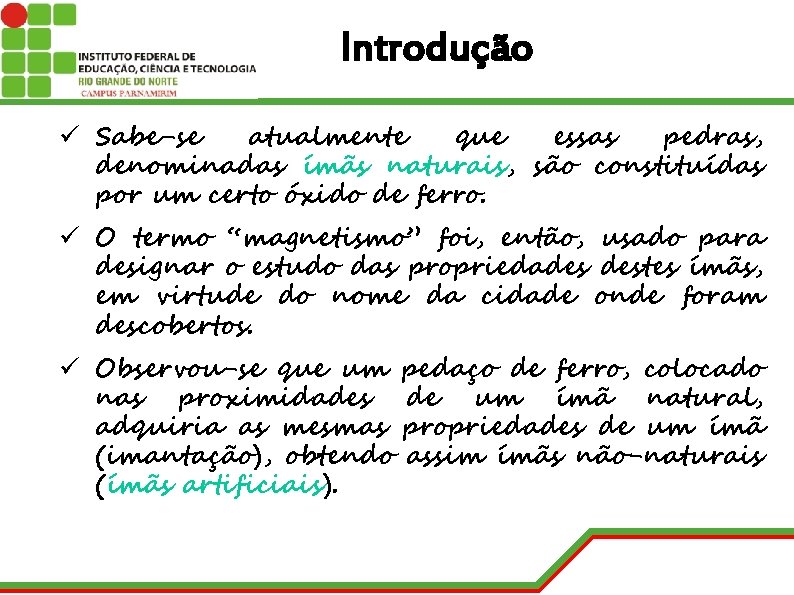 INSTITUTO FEDERAL DE EDUCAÇÃO, CIÊNCIA E TECNOLOGIA
RIO GRANDE DO NORTE
CAMPUS PARNAMIRIM

Introdução

✓ Sabe-se atualmente que essas pedras, denominadas ímãs naturais, são constituídas por um certo óxido de ferro.

✓ O termo "magnetismo" foi, então, usado para designar o estudo das propriedades destes ímãs, em virtude do nome da cidade onde foram descobertos.

✓ Observou-se que um pedaço de ferro, colocado nas proximidades de um ímã natural, adquiria as mesmas propriedades de um ímã (imantação), obtendo assim ímãs não-naturais (ímãs artificiais).